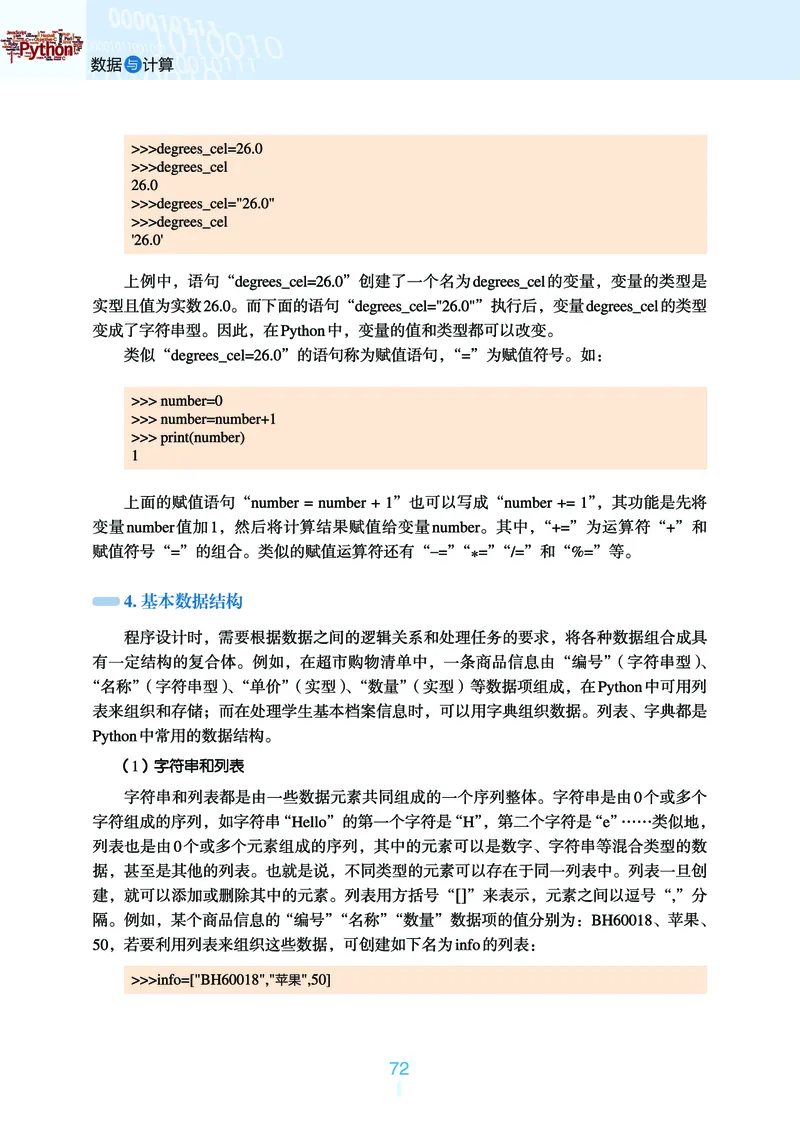 Python

数据与计算

>>>degrees_cel=26.0
>>>degrees_cel
26.0
>>>degrees_cel="26.0"
>>>degrees_cel
'26.0'

上例中，语句“degrees_cel=26.0”创建了一个名为degrees_cel的变量，变量的类型是实型且值为实数26.0。而下面的语句“degrees_cel="26.0"”执行后，变量degrees_cel的类型变成了字符串型。因此，在Python中，变量的值和类型都可以改变。

类似“degrees_cel=26.0”的语句称为赋值语句，“=”为赋值符号。如：

>>> number=0
>>> number=number+1
>>> print(number)
1

上面的赋值语句“number = number + 1”也可以写成“number += 1”，其功能是先将变量number值加1，然后将计算结果赋值给变量number。其中，“+=”为运算符“+”和赋值符号“=”的组合。类似的赋值运算符还有“-=”“*=”“/=”和“%=”等。

4. 基本数据结构

程序设计时，需要根据数据之间的逻辑关系和处理任务的要求，将各种数据组合成具有一定结构的复合体。例如，在超市购物清单中，一条商品信息由“编号”（字符串型）、“名称”（字符串型）、“单价”（实型）、“数量”（实型）等数据项组成，在Python中可用列表来组织和存储；而在处理学生基本档案信息时，可以用字典组织数据。列表、字典都是Python中常用的数据结构。

（1）字符串和列表

字符串和列表都是由一些数据元素共同组成的一个序列整体。字符串是由0个或多个字符组成的序列，如字符串“Hello”的第一个字符是“H”，第二个字符是“e”……类似地，列表也是由0个或多个元素组成的序列，其中的元素可以是数字、字符串等混合类型的数据，甚至是其他的列表。也就是说，不同类型的元素可以存在于同一列表中。列表一旦创建，就可以添加或删除其中的元素。列表用方括号“[]”来表示，元素之间以逗号“,”分隔。例如，某个商品信息的“编号”“名称”“数量”数据项的值分别为：BH60018、苹果、50，若要利用列表来组织这些数据，可创建如下名为info的列表：

>>>info=["BH60018","苹果",50]

72